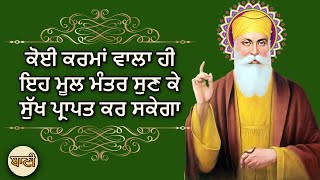 ਕੋਈ ਕਰਮਾਂ ਵਾਲਾ ਹੀ
ਇਹ ਮੂਲ ਮੰਤਰ ਸੁਣ ਕੇ
ਸੁੱਖ ਪ੍ਰਾਪਤ ਕਰ ਸਕੇਗਾ

ਬਾਣੀ